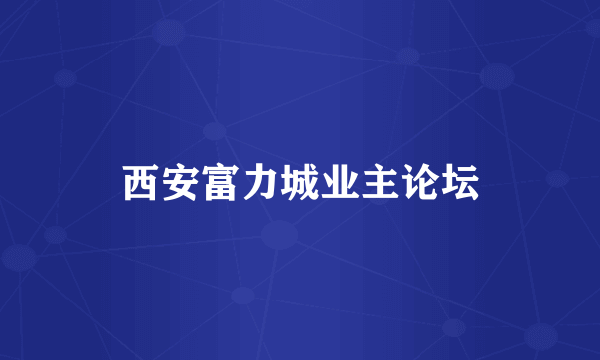 西安富力城业主论坛